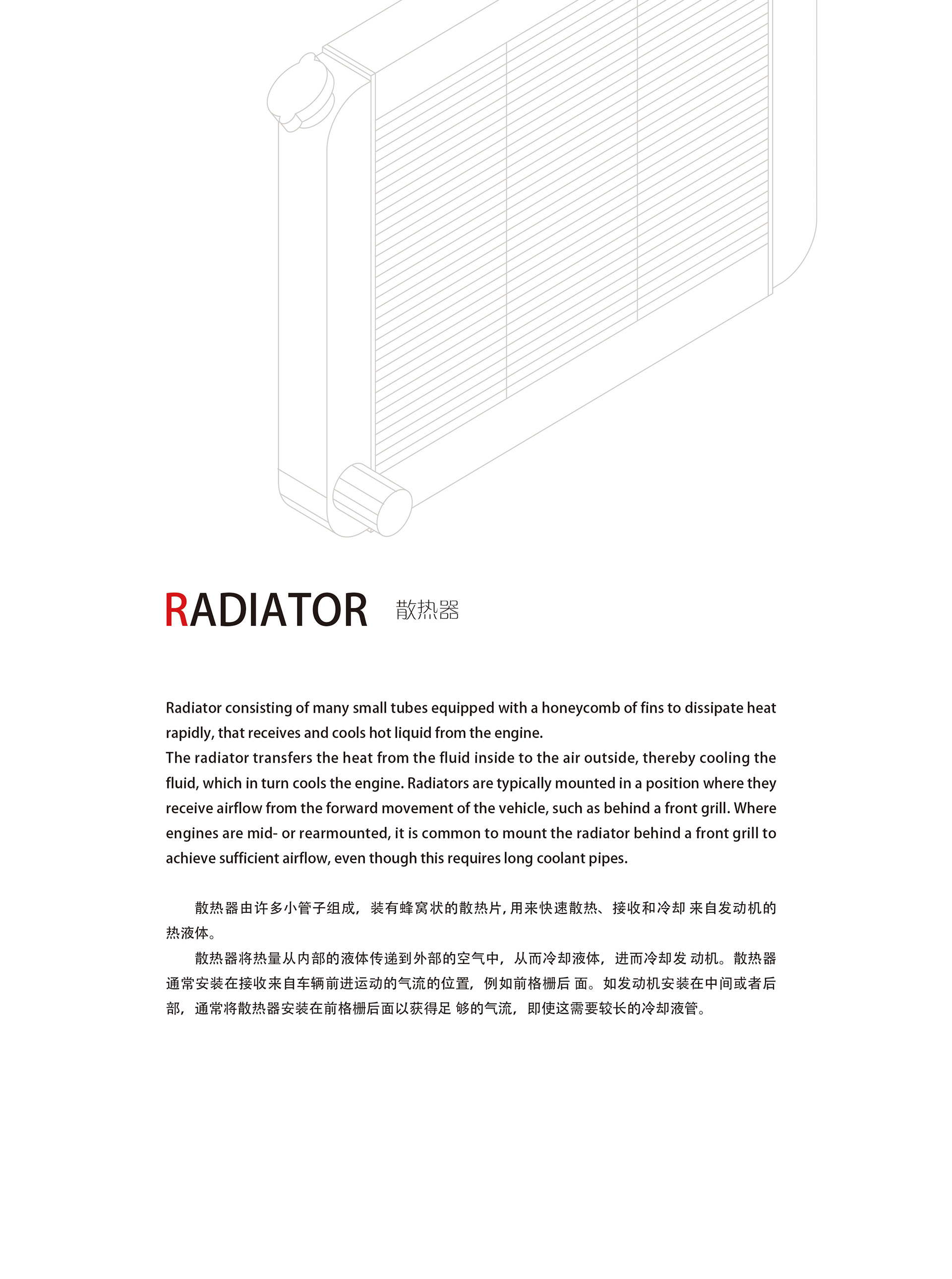 RADIATOR 散热器

Radiator consisting of many small tubes equipped with a honeycomb of fins to dissipate heat rapidly, that receives and cools hot liquid from the engine.
The radiator transfers the heat from the fluid inside to the air outside, thereby cooling the fluid, which in turn cools the engine. Radiators are typically mounted in a position where they receive airflow from the forward movement of the vehicle, such as behind a front grill. Where engines are mid- or rearmounted, it is common to mount the radiator behind a front grill to achieve sufficient airflow, even though this requires long coolant pipes.

散热器由许多小管子组成，装有蜂窝状的散热片，用来快速散热、接收和冷却 来自发动机的热液体。
散热器将热量从内部的液体传递到外部的空气中，从而冷却液体，进而冷却发 动机。散热器通常安装在接收来自车辆前进运动的气流的位置，例如前格栅后 面。如发动机安装在中间或者后部，通常将散热器安装在前格栅后面以获得足 够的气流，即使这需要较长的冷却液管。